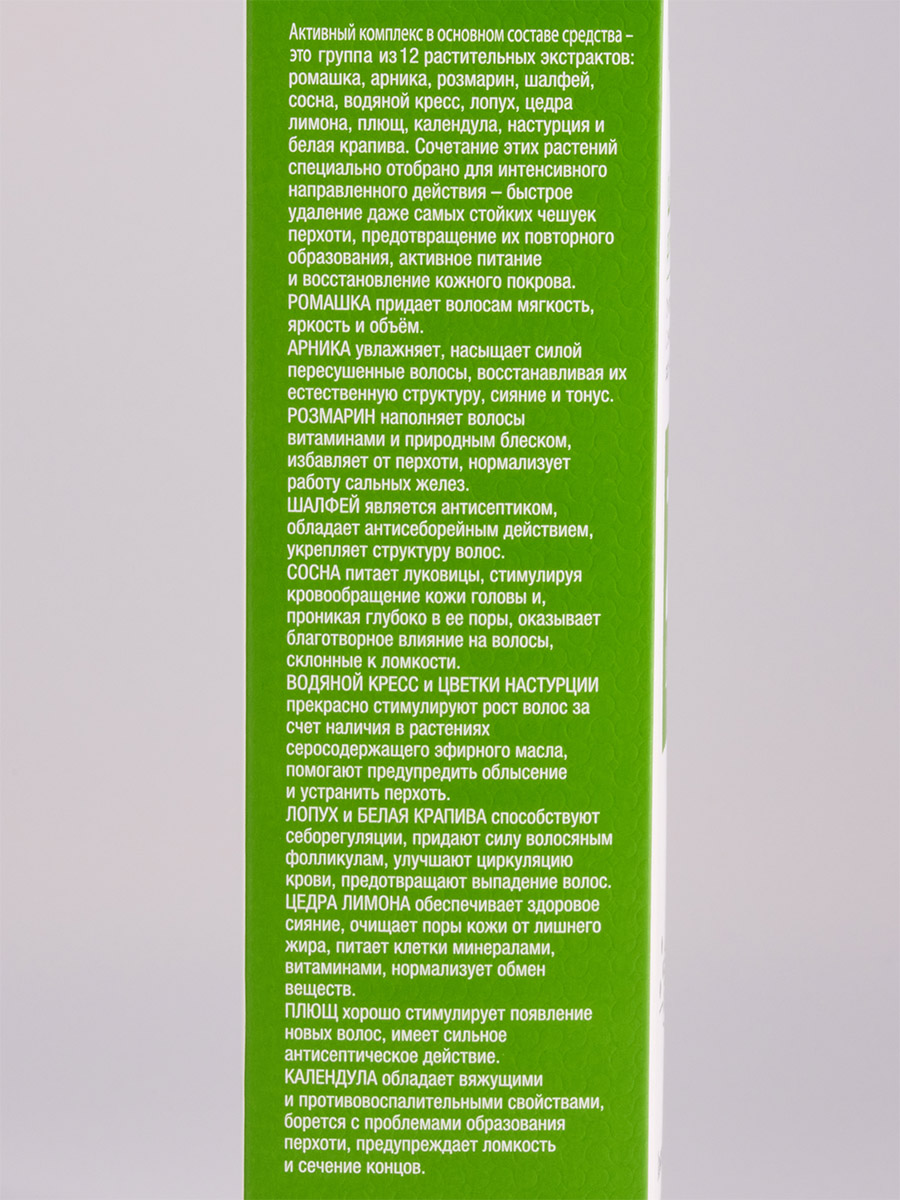 Активный комплекс в основном составе средства – это группа из 12 растительных экстрактов: ромашка, арника, розмарин, шалфей, сосна, водяной кресс, лопух, цедра лимона, плющ, календула, настурция и белая крапива. Сочетание этих растений специально отобрано для интенсивного направленного действия – быстрое удаление даже самых стойких чешуек перхоти, предотвращение их повторного образования, активное питание и восстановление кожного покрова.

РОМАШКА придает волосам мягкость, яркость и объём.

АРНИКА увлажняет, насыщает силой пересушенные волосы, восстанавливая их естественную структуру, сияние и тонус.

РОЗМАРИН наполняет волосы витаминами и природным блеском, избавляет от перхоти, нормализует работу сальных желез.

ШАЛФЕЙ является антисептиком, обладает антисеборейным действием, укрепляет структуру волос.

СОСНА питает луковицы, стимулируя кровообращение кожи головы и, проникая глубоко в ее поры, оказывает благотворное влияние на волосы, склонные к ломкости.

ВОДЯНОЙ КРЕСС и ЦВЕТКИ НАСТУРЦИИ прекрасно стимулируют рост волос за счет наличия в растениях серосодержащего эфирного масла, помогают предупредить облысение и устранить перхоть.

ЛОПУХ и БЕЛАЯ КРАПИВА способствуют себорегуляции, придают силу волосяным фолликулам, улучшают циркуляцию крови, предотвращают выпадение волос.

ЦЕДРА ЛИМОНА обеспечивает здоровое сияние, очищает поры кожи от лишнего жира, питает клетки минералами, витаминами, нормализует обмен веществ.

ПЛЮЩ хорошо стимулирует появление новых волос, имеет сильное антисептическое действие.

КАЛЕНДУЛА обладает вяжущими и противовоспалительными свойствами, борется с проблемами образования перхоти, предупреждает ломкость и сечение концов.